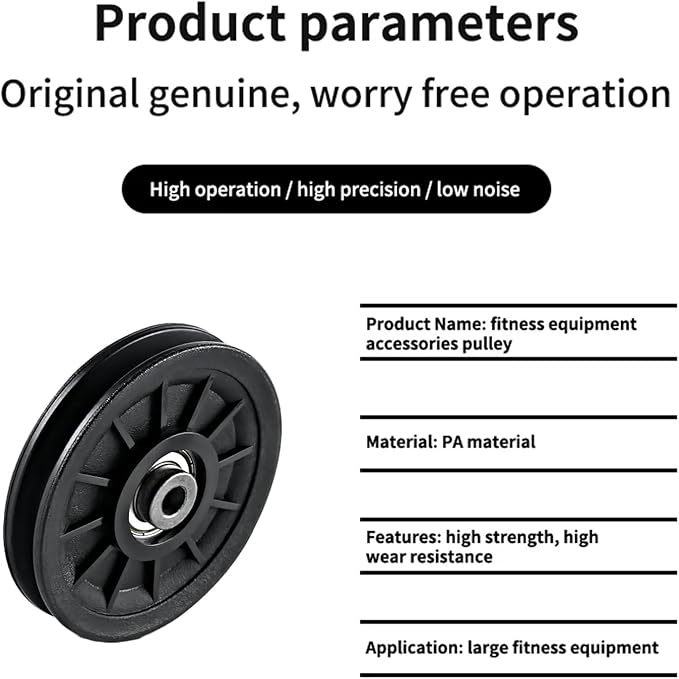 Product parameters

Original genuine, worry free operation

High operation / high precision / low noise

Product Name: fitness equipment accessories pulley

Material: PA material

Features: high strength, high wear resistance

Application: large fitness equipment